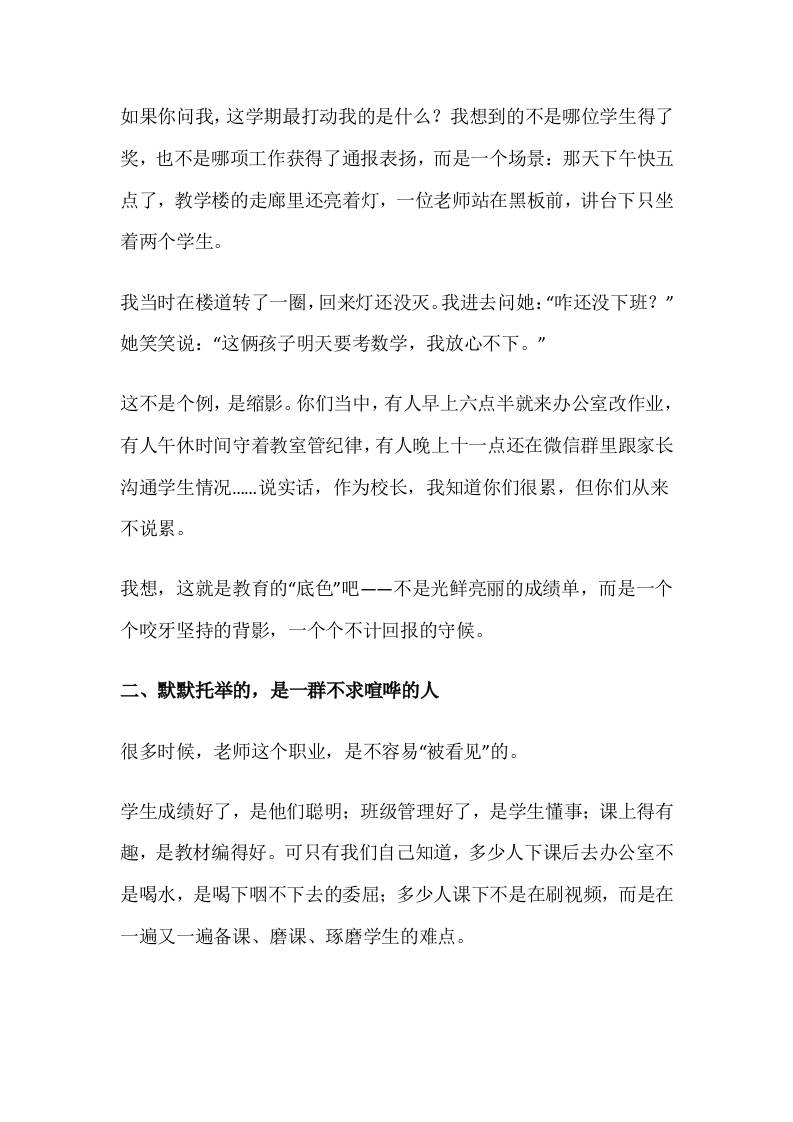 如果你问我，这学期最打动我的是什么？我想到的不是哪位学生得了奖，也不是哪项工作获得了通报表扬，而是一个场景：那天下午快五点了，教学楼的走廊里还亮着灯，一位老师站在黑板前，讲台下只坐着两个学生。

我当时在楼道转了一圈，回来灯还没灭。我进去问她：“咋还没下班？”她笑笑说：“这俩孩子明天要考数学，我放心不下。”

这不是个例，是缩影。你们当中，有人早上六点半就来办公室改作业，有人午休时间守着教室管纪律，有人晚上十一点还在微信群里跟家长沟通学生情况……说实话，作为校长，我知道你们很累，但你们从来不说累。

我想，这就是教育的“底色”吧——不是光鲜亮丽的成绩单，而是一个个咬牙坚持的背影，一个个不计回报的守候。

二、默默托举的，是一群不求喧哗的人

很多时候，老师这个职业，是不容易“被看见”的。

学生成绩好了，是他们聪明；班级管理好了，是学生懂事；课上得有趣，是教材编得好。可只有我们自己知道，多少人下课后去办公室不是喝水，是喝下咽不下去的委屈；多少人课下不是在刷视频，而是在一遍又一遍备课、磨课、琢磨学生的难点。